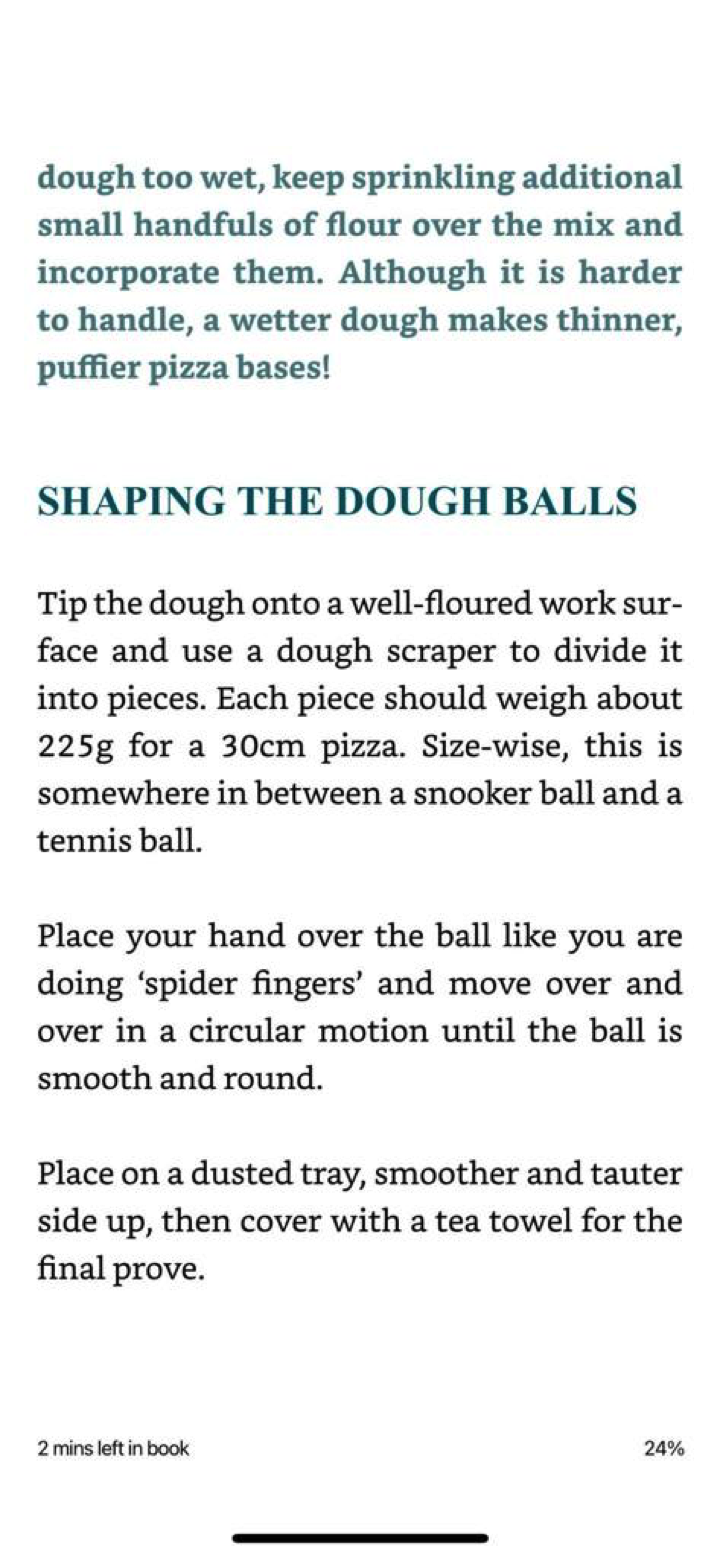 dough too wet, keep sprinkling additional small handfuls of flour over the mix and incorporate them. Although it is harder to handle, a wetter dough makes thinner, puffier pizza bases!

SHAPING THE DOUGH BALLS

Tip the dough onto a well-floured work surface and use a dough scraper to divide it into pieces. Each piece should weigh about 225g for a 30cm pizza. Size-wise, this is somewhere in between a snooker ball and a tennis ball.

Place your hand over the ball like you are doing 'spider fingers' and move over and over in a circular motion until the ball is smooth and round.

Place on a dusted tray, smoother and tauter side up, then cover with a tea towel for the final prove.

2 mins left in book

24%